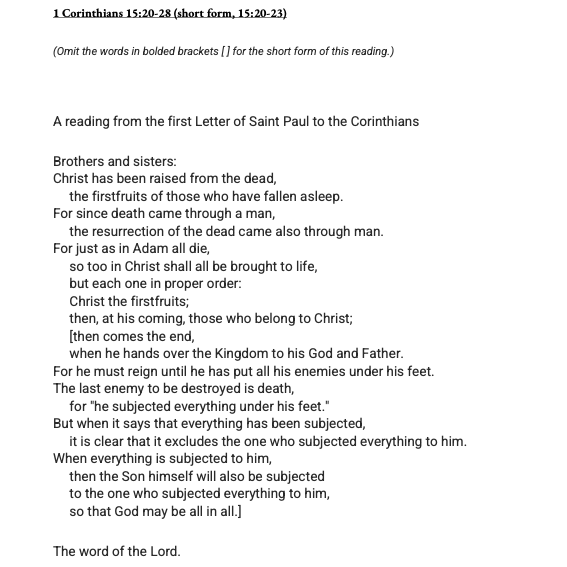 1 Corinthians 15:20-28 (short form, 15:20-23)

(Omit the words in bolded brackets [ ] for the short form of this reading.)

A reading from the first Letter of Saint Paul to the Corinthians

Brothers and sisters:
Christ has been raised from the dead,
the firstfruits of those who have fallen asleep.
For since death came through a man,
the resurrection of the dead came also through man.
For just as in Adam all die,
so too in Christ shall all be brought to life,
but each one in proper order:
Christ the firstfruits;
then, at his coming, those who belong to Christ;
[then comes the end,
when he hands over the Kingdom to his God and Father.
For he must reign until he has put all his enemies under his feet.
The last enemy to be destroyed is death,
for "he subjected everything under his feet."
But when it says that everything has been subjected,
it is clear that it excludes the one who subjected everything to him.
When everything is subjected to him,
then the Son himself will also be subjected
to the one who subjected everything to him,
so that God may be all in all.]

The word of the Lord.